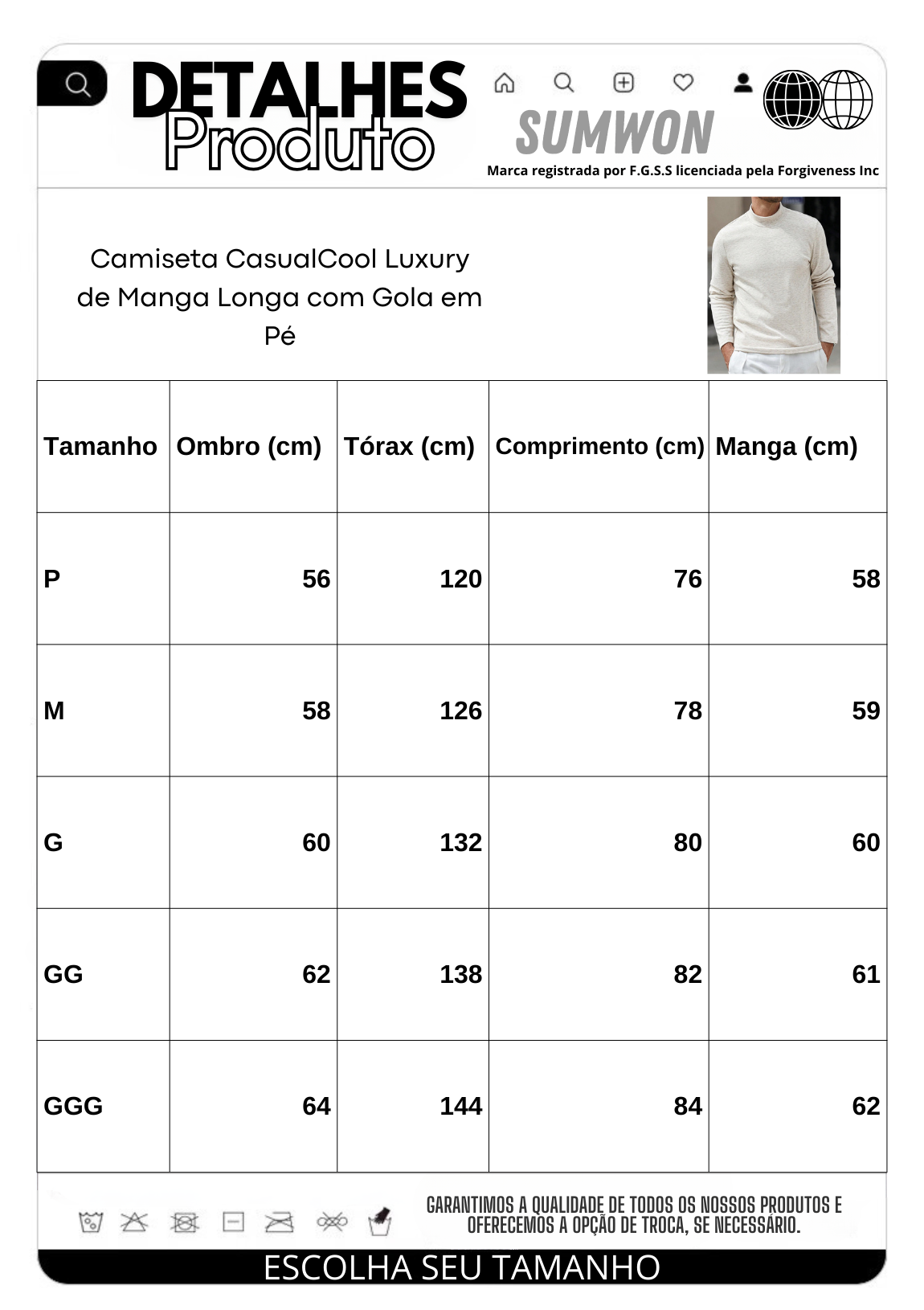 DETALHES
Produto

SUMWON

Marca registrada por F.G.S.S licenciada pela Forgiveness Inc

Camiseta CasualCool Luxury de Manga Longa com Gola em Pé

| Tamanho | Ombro (cm) | Tórax (cm) | Comprimento (cm) | Manga (cm) |
|---|---|---|---|---|
| P | 56 | 120 | 76 | 58 |
| M | 58 | 126 | 78 | 59 |
| G | 60 | 132 | 80 | 60 |
| GG | 62 | 138 | 82 | 61 |
| GGG | 64 | 144 | 84 | 62 |

GARANTIMOS A QUALIDADE DE TODOS OS NOSSOS PRODUTOS E OFERECEMOS A OPÇÃO DE TROCA, SE NECESSÁRIO.

ESCOLHA SEU TAMANHO